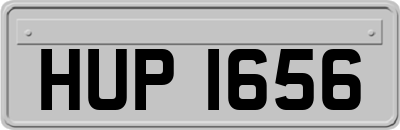 HUP 1656